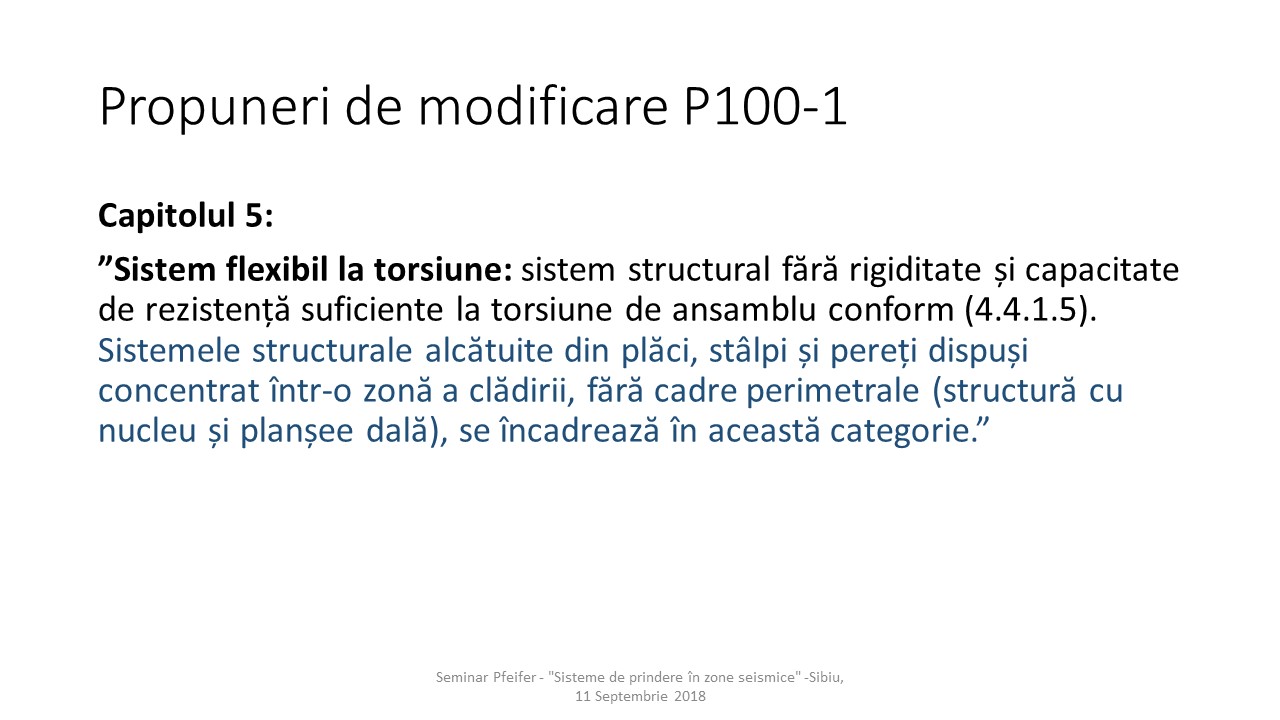 Propuneri de modificare P100-1

Capitolul 5:

”Sistem flexibil la torsiune: sistem structural fără rigiditate și capacitate de rezistență suficiente la torsiune de ansamblu conform (4.4.1.5). Sistemele structurale alcătuite din plăci, stâlpi și pereți dispuși concentrat într-o zonă a clădirii, fără cadre perimetrale (structură cu nucleu și planșee dală), se încadrează în această categorie.”

Seminar Pfeifer - "Sisteme de prindere în zone seismice" -Sibiu, 11 Septembrie 2018